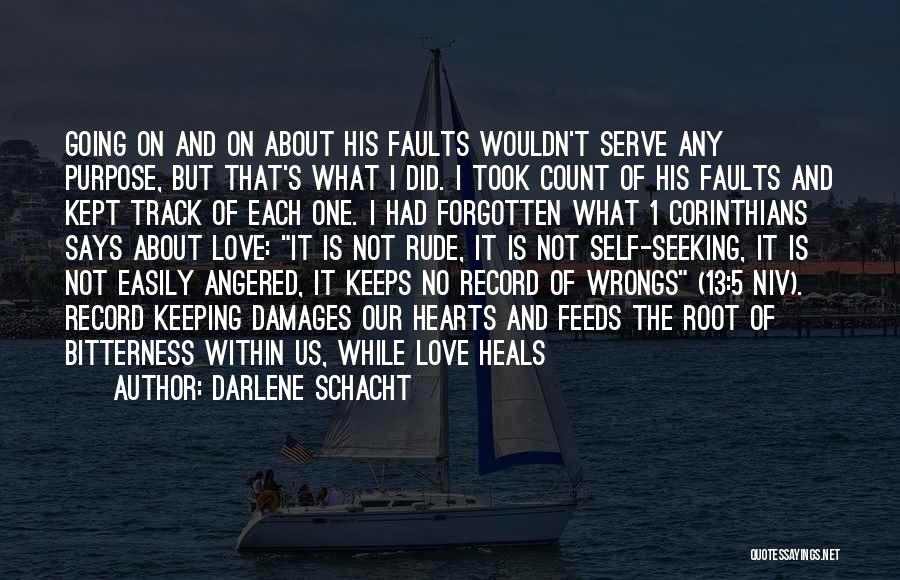 GOING ON AND ON ABOUT HIS FAULTS WOULDN'T SERVE ANY PURPOSE, BUT THAT'S WHAT I DID. I TOOK COUNT OF HIS FAULTS AND KEPT TRACK OF EACH ONE. I HAD FORGOTTEN WHAT 1 CORINTHIANS SAYS ABOUT LOVE: "IT IS NOT RUDE, IT IS NOT SELF-SEEKING, IT IS NOT EASILY ANGERED, IT KEEPS NO RECORD OF WRONGS" (13:5 NIV). RECORD KEEPING DAMAGES OUR HEARTS AND FEEDS THE ROOT OF BITTERNESS WITHIN US, WHILE LOVE HEALS

AUTHOR: DARLENE SCHACHT

QUOTESSAYINGS.NET